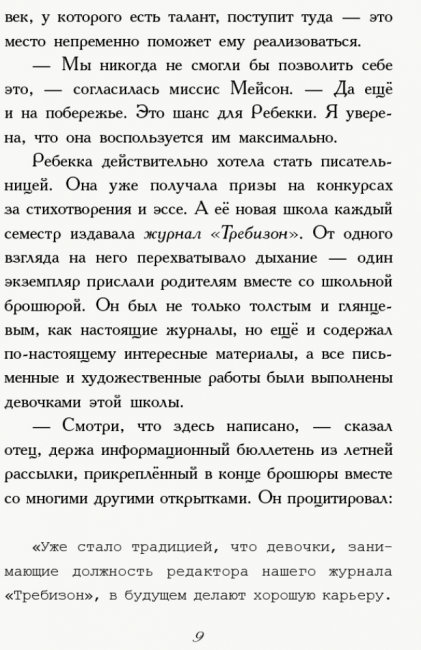 век, у которого есть талант, поступит туда — это место непременно поможет ему реализоваться.

— Мы никогда не смогли бы позволить себе это, — согласилась миссис Мейсон. — Да ещё и на побережье. Это шанс для Ребекки. Я уверена, что она воспользуется им максимально.

Ребекка действительно хотела стать писательницей. Она уже получала призы на конкурсах за стихотворения и эссе. А её новая школа каждый семестр издавала журнал «Требизон». От одного взгляда на него перехватывало дыхание — один экземпляр прислали родителям вместе со школьной брошюрой. Он был не только толстым и глянцевым, как настоящие журналы, но ещё и содержал по-настоящему интересные материалы, а все письменные и художественные работы были выполнены девочками этой школы.

— Смотри, что здесь написано, — сказал отец, держа информационный бюллетень из летней рассылки, прикреплённый в конце брошюры вместе со многими другими открытками. Он процитировал:

«Уже стало традицией, что девочки, занимающие должность редактора нашего журнала «Требизон», в будущем делают хорошую карьеру.

9